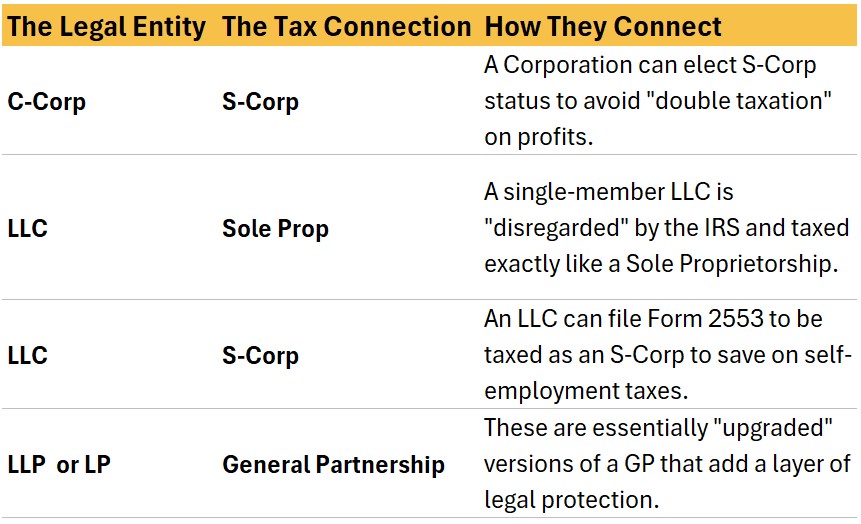 | The Legal Entity | The Tax Connection | How They Connect |
|---|---|---|
| C-Corp | S-Corp | A Corporation can elect S-Corp status to avoid "double taxation" on profits. |
| LLC | Sole Prop | A single-member LLC is "disregarded" by the IRS and taxed exactly like a Sole Proprietorship. |
| LLC | S-Corp | An LLC can file Form 2553 to be taxed as an S-Corp to save on self-employment taxes. |
| LLP or LP | General Partnership | These are essentially "upgraded" versions of a GP that add a layer of legal protection. |